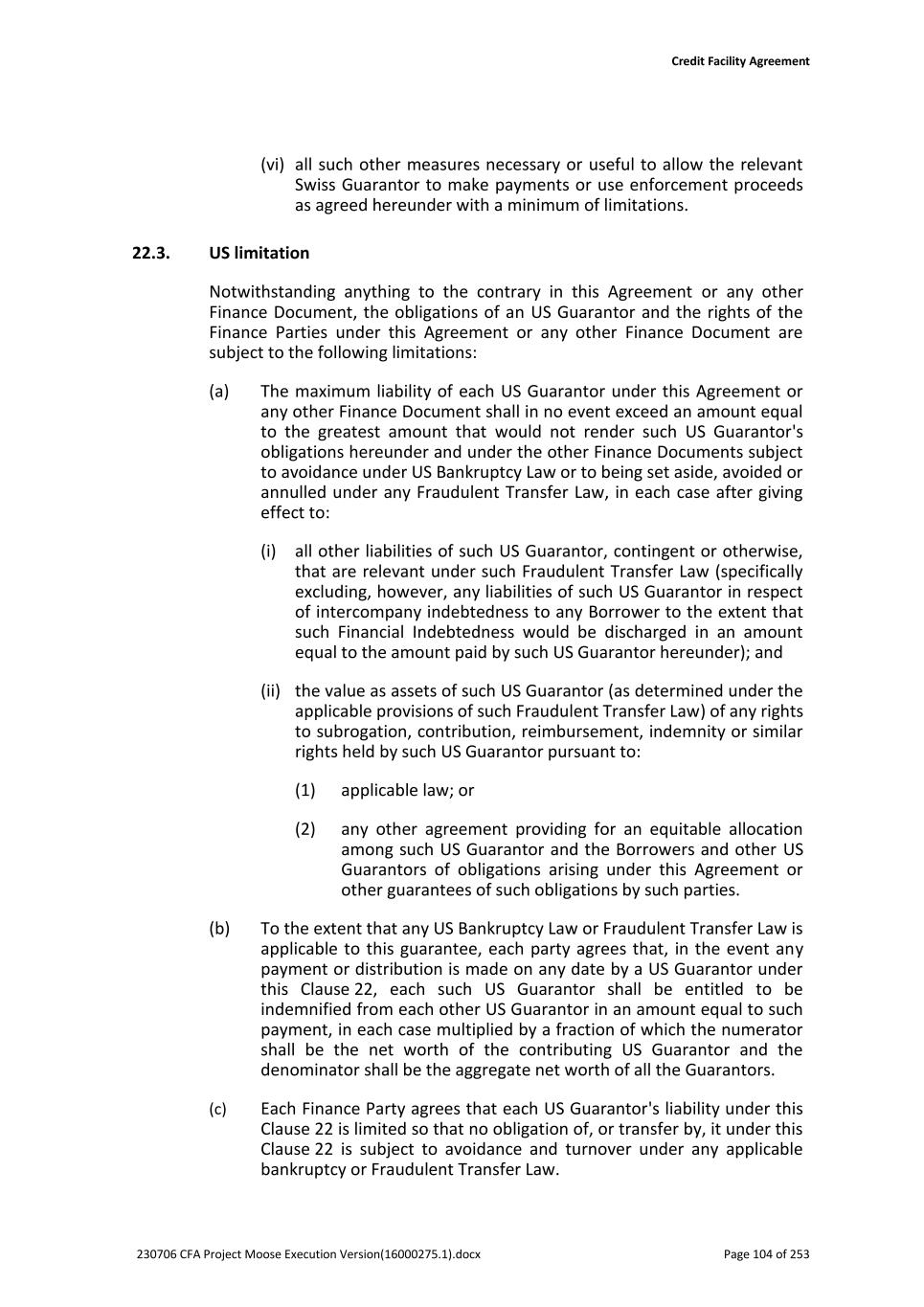 Credit Facility Agreement

(vi) all such other measures necessary or useful to allow the relevant Swiss Guarantor to make payments or use enforcement proceeds as agreed hereunder with a minimum of limitations.

22.3. US limitation

Notwithstanding anything to the contrary in this Agreement or any other Finance Document, the obligations of an US Guarantor and the rights of the Finance Parties under this Agreement or any other Finance Document are subject to the following limitations:

(a) The maximum liability of each US Guarantor under this Agreement or any other Finance Document shall in no event exceed an amount equal to the greatest amount that would not render such US Guarantor's obligations hereunder and under the other Finance Documents subject to avoidance under US Bankruptcy Law or to being set aside, avoided or annulled under any Fraudulent Transfer Law, in each case after giving effect to:

(i) all other liabilities of such US Guarantor, contingent or otherwise, that are relevant under such Fraudulent Transfer Law (specifically excluding, however, any liabilities of such US Guarantor in respect of intercompany indebtedness to any Borrower to the extent that such Financial Indebtedness would be discharged in an amount equal to the amount paid by such US Guarantor hereunder); and

(ii) the value as assets of such US Guarantor (as determined under the applicable provisions of such Fraudulent Transfer Law) of any rights to subrogation, contribution, reimbursement, indemnity or similar rights held by such US Guarantor pursuant to:

(1) applicable law; or

(2) any other agreement providing for an equitable allocation among such US Guarantor and the Borrowers and other US Guarantors of obligations arising under this Agreement or other guarantees of such obligations by such parties.

(b) To the extent that any US Bankruptcy Law or Fraudulent Transfer Law is applicable to this guarantee, each party agrees that, in the event any payment or distribution is made on any date by a US Guarantor under this Clause 22, each such US Guarantor shall be entitled to be indemnified from each other US Guarantor in an amount equal to such payment, in each case multiplied by a fraction of which the numerator shall be the net worth of the contributing US Guarantor and the denominator shall be the aggregate net worth of all the Guarantors.

(c) Each Finance Party agrees that each US Guarantor's liability under this Clause 22 is limited so that no obligation of, or transfer by, it under this Clause 22 is subject to avoidance and turnover under any applicable bankruptcy or Fraudulent Transfer Law.

230706 CFA Project Moose Execution Version(16000275.1).docx

Page 104 of 253